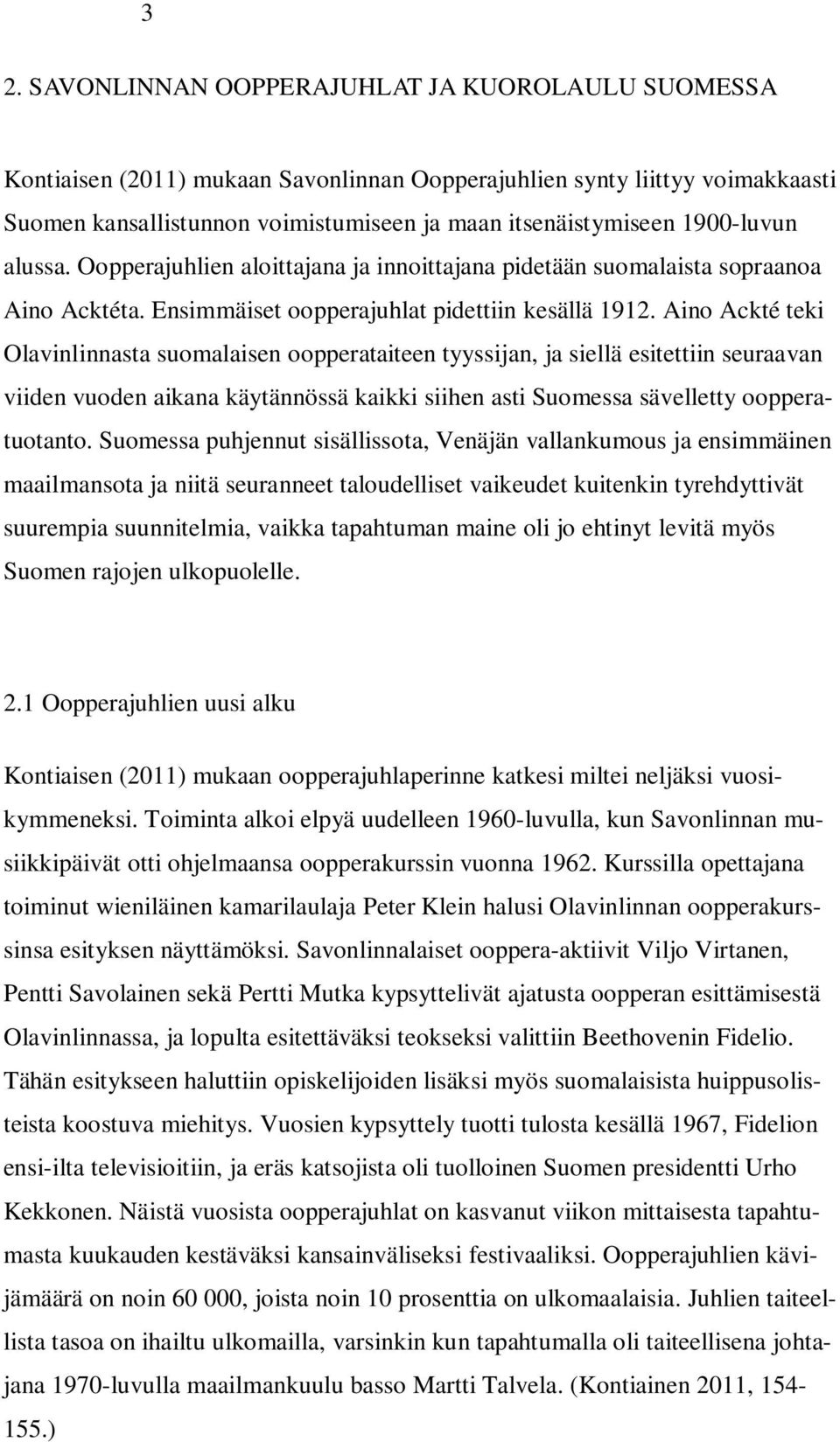 3

2. SAVONLINNAN OOPPERAJUHLAT JA KUOROLAULU SUOMESSA

Kontiaisen (2011) mukaan Savonlinnan Oopperajuhlien synty liittyy voimakkaasti Suomen kansallistunnon voimistumiseen ja maan itsenäistymiseen 1900-luvun alussa. Oopperajuhlien aloittajana ja innoittajana pidetään suomalaista sopraanoa Aino Acktéta. Ensimmäiset oopperajuhlat pidettiin kesällä 1912. Aino Ackté teki Olavinlinnasta suomalaisen oopperataiteen tyyssijan, ja siellä esitettiin seuraavan viiden vuoden aikana käytännössä kaikki siihen asti Suomessa sävelletty oopperatuotanto. Suomessa puhjennut sisällissota, Venäjän vallankumous ja ensimmäinen maailmansota ja niitä seuranneet taloudelliset vaikeudet kuitenkin tyrehdyttivät suurempia suunnitelmia, vaikka tapahtuman maine oli jo ehtinyt levitä myös Suomen rajojen ulkopuolelle.

2.1 Oopperajuhlien uusi alku

Kontiaisen (2011) mukaan oopperajuhlaperinne katkesi miltei neljäksi vuosikymmeneksi. Toiminta alkoi elpyä uudelleen 1960-luvulla, kun Savonlinnan musiikkipäivät otti ohjelmaansa oopperakurssin vuonna 1962. Kurssilla opettajana toiminut wieniläinen kamarilaulaja Peter Klein halusi Olavinlinnan oopperakurssinsa esityksen näyttämöksi. Savonlinnalaiset ooppera-aktiivit Viljo Virtanen, Pentti Savolainen sekä Pertti Mutka kypsyttelivät ajatusta oopperan esittämisestä Olavinlinnassa, ja lopulta esitettäväksi teokseksi valittiin Beethovenin Fidelio. Tähän esitykseen haluttiin opiskelijoiden lisäksi myös suomalaisista huippusolisteista koostuva miehitys. Vuosien kypsyttely tuotti tulosta kesällä 1967, Fidelion ensi-ilta televisioitiin, ja eräs katsojista oli tuolloinen Suomen presidentti Urho Kekkonen. Näistä vuosista oopperajuhlat on kasvanut viikon mittaisesta tapahtumasta kuukauden kestäväksi kansainväliseksi festivaaliksi. Oopperajuhlien kävijämäärä on noin 60 000, joista noin 10 prosenttia on ulkomaalaisia. Juhlien taiteellista tasoa on ihailtu ulkomailla, varsinkin kun tapahtumalla oli taiteellisena johtajana 1970-luvulla maailmankuulu basso Martti Talvela. (Kontiainen 2011, 154-155.)